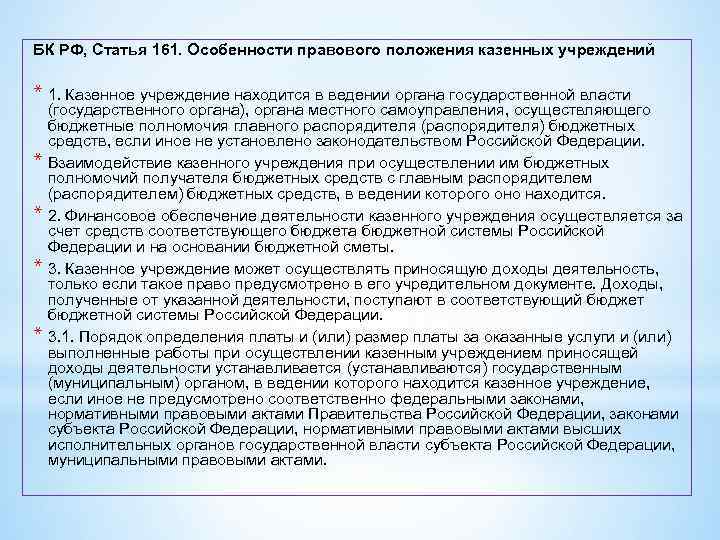 БК РФ, Статья 161. Особенности правового положения казенных учреждений

* 1. Казенное учреждение находится в ведении органа государственной власти (государственного органа), органа местного самоуправления, осуществляющего бюджетные полномочия главного распорядителя (распорядителя) бюджетных средств, если иное не установлено законодательством Российской Федерации.

* Взаимодействие казенного учреждения при осуществлении им бюджетных полномочий получателя бюджетных средств с главным распорядителем (распорядителем) бюджетных средств, в ведении которого оно находится.

* 2. Финансовое обеспечение деятельности казенного учреждения осуществляется за счет средств соответствующего бюджета бюджетной системы Российской Федерации и на основании бюджетной сметы.

* 3. Казенное учреждение может осуществлять приносящую доходы деятельность, только если такое право предусмотрено в его учредительном документе. Доходы, полученные от указанной деятельности, поступают в соответствующий бюджет бюджетной системы Российской Федерации.

* 3.1. Порядок определения платы и (или) размер платы за оказанные услуги и (или) выполненные работы при осуществлении казенным учреждением приносящей доходы деятельности устанавливается (устанавливаются) государственным (муниципальным) органом, в ведении которого находится казенное учреждение, если иное не предусмотрено соответственно федеральными законами, нормативными правовыми актами Правительства Российской Федерации, законами субъекта Российской Федерации, нормативными правовыми актами высших исполнительных органов государственной власти субъекта Российской Федерации, муниципальными правовыми актами.